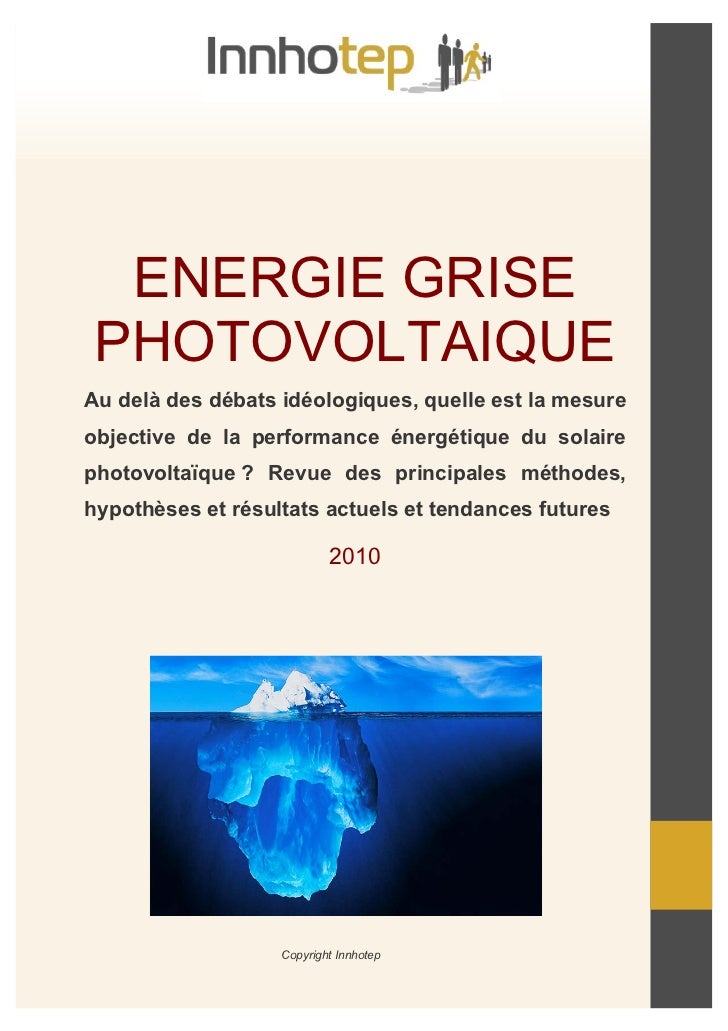 Innhotep

ENERGIE GRISE PHOTOVOLTAIQUE

Au delà des débats idéologiques, quelle est la mesure objective de la performance énergétique du solaire photovoltaïque ? Revue des principales méthodes, hypothèses et résultats actuels et tendances futures

2010

Copyright Innhotep